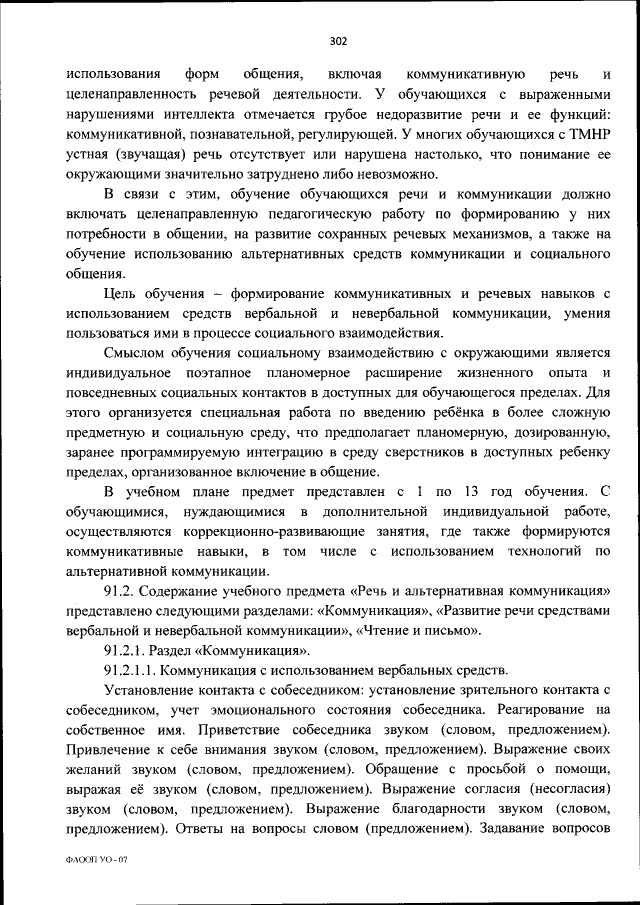 302

использования форм общения, включая коммуникативную речь и целенаправленность речевой деятельности. У обучающихся с выраженными нарушениями интеллекта отмечается грубое недоразвитие речи и ее функций: коммуникативной, познавательной, регулирующей. У многих обучающихся с ТМНР устная (звучащая) речь отсутствует или нарушена настолько, что понимание ее окружающими значительно затруднено либо невозможно.

В связи с этим, обучение обучающихся речи и коммуникации должно включать целенаправленную педагогическую работу по формированию у них потребности в общении, на развитие сохранных речевых механизмов, а также на обучение использованию альтернативных средств коммуникации и социального общения.

Цель обучения – формирование коммуникативных и речевых навыков с использованием средств вербальной и невербальной коммуникации, умения пользоваться ими в процессе социального взаимодействия.

Смыслом обучения социальному взаимодействию с окружающими является индивидуальное поэтапное планомерное расширение жизненного опыта и повседневных социальных контактов в доступных для обучающегося пределах. Для этого организуется специальная работа по введению ребёнка в более сложную предметную и социальную среду, что предполагает планомерную, дозированную, заранее программируемую интеграцию в среду сверстников в доступных ребенку пределах, организованное включение в общение.

В учебном плане предмет представлен с 1 по 13 год обучения. С обучающимися, нуждающимися в дополнительной индивидуальной работе, осуществляются коррекционно-развивающие занятия, где также формируются коммуникативные навыки, в том числе с использованием технологий по альтернативной коммуникации.

91.2. Содержание учебного предмета «Речь и альтернативная коммуникация» представлено следующими разделами: «Коммуникация», «Развитие речи средствами вербальной и невербальной коммуникации», «Чтение и письмо».

91.2.1. Раздел «Коммуникация».

91.2.1.1. Коммуникация с использованием вербальных средств.

Установление контакта с собеседником: установление зрительного контакта с собеседником, учет эмоционального состояния собеседника. Реагирование на собственное имя. Приветствие собеседника звуком (словом, предложением). Привлечение к себе внимания звуком (словом, предложением). Выражение своих желаний звуком (словом, предложением). Обращение с просьбой о помощи, выражая её звуком (словом, предложением). Выражение согласия (несогласия) звуком (словом, предложением). Выражение благодарности звуком (словом, предложением). Ответы на вопросы словом (предложением). Задавание вопросов

ФАООП УО - 07